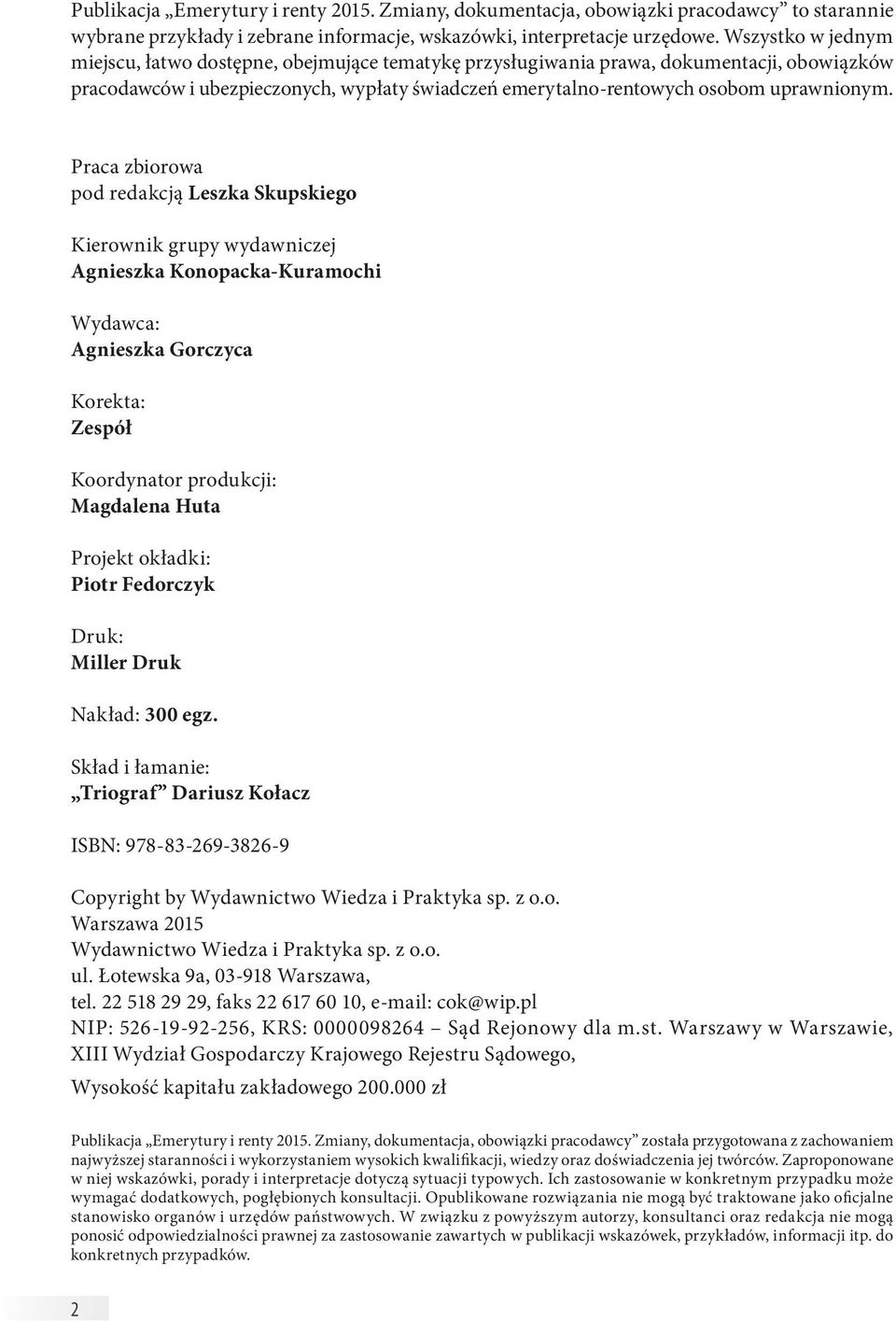 Publikacja „Emerytury i renty 2015. Zmiany, dokumentacja, obowiązki pracodawcy” to starannie wybrane przykłady i zebrane informacje, wskazówki, interpretacje urzędowe. Wszystko w jednym miejscu, łatwo dostępne, obejmujące tematykę przysługiwania prawa, dokumentacji, obowiązków pracodawców i ubezpieczonych, wypłaty świadczeń emerytalno-rentowych osobom uprawnionym.

Praca zbiorowa
pod redakcją Leszka Skupskiego

Kierownik grupy wydawniczej
Agnieszka Konopacka-Kuramochi

Wydawca:
Agnieszka Gorczyca

Korekta:
Zespół

Koordynator produkcji:
Magdalena Huta

Projekt okładki:
Piotr Fedorczyk

Druk:
Miller Druk

Nakład: 300 egz.

Skład i łamanie:
„Triograf” Dariusz Kołacz

ISBN: 978-83-269-3826-9

Copyright by Wydawnictwo Wiedza i Praktyka sp. z o.o.
Warszawa 2015
Wydawnictwo Wiedza i Praktyka sp. z o.o.
ul. Łotewska 9a, 03-918 Warszawa,
tel. 22 518 29 29, faks 22 617 60 10, e-mail: cok@wip.pl
NIP: 526-19-92-256, KRS: 0000098264 – Sąd Rejonowy dla m.st. Warszawy w Warszawie, XIII Wydział Gospodarczy Krajowego Rejestru Sądowego,
Wysokość kapitału zakładowego 200.000 zł

Publikacja „Emerytury i renty 2015. Zmiany, dokumentacja, obowiązki pracodawcy” została przygotowana z zachowaniem najwyższej staranności i wykorzystaniem wysokich kwalifikacji, wiedzy oraz doświadczenia jej twórców. Zaproponowane w niej wskazówki, porady i interpretacje dotyczą sytuacji typowych. Ich zastosowanie w konkretnym przypadku może wymagać dodatkowych, pogłębionych konsultacji. Opublikowane rozwiązania nie mogą być traktowane jako oficjalne stanowisko organów i urzędów państwowych. W związku z powyższym autorzy, konsultanci oraz redakcja nie mogą ponosić odpowiedzialności prawnej za zastosowanie zawartych w publikacji wskazówek, przykładów, informacji itp. do konkretnych przypadków.

2